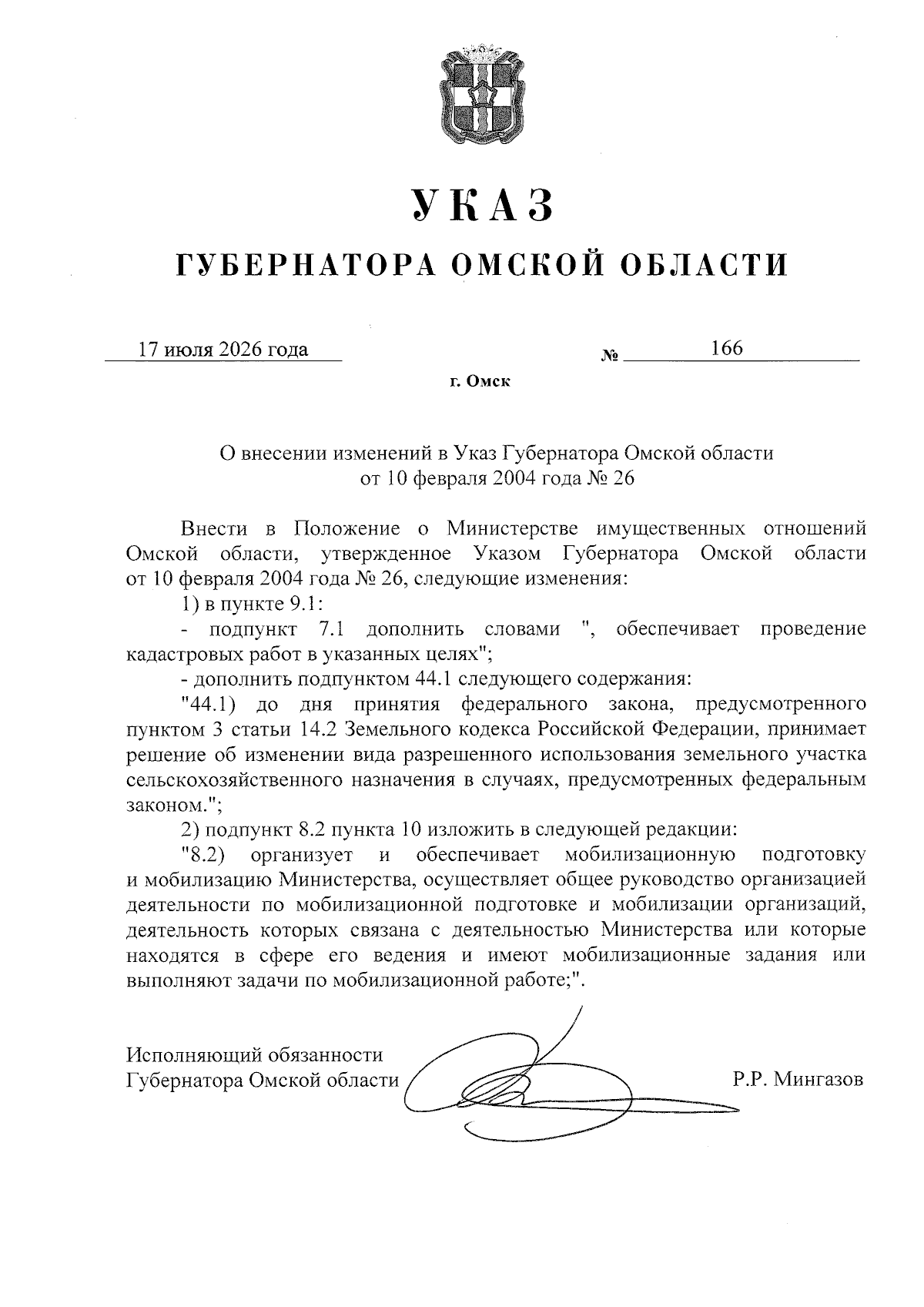 УКАЗ

ГУБЕРНАТОРА ОМСКОЙ ОБЛАСТИ

17 июля 2026 года № 166

г. Омск

О внесении изменений в Указ Губернатора Омской области от 10 февраля 2004 года № 26

Внести в Положение о Министерстве имущественных отношений Омской области, утвержденное Указом Губернатора Омской области от 10 февраля 2004 года № 26, следующие изменения:

1) в пункте 9.1:

- подпункт 7.1 дополнить словами ", обеспечивает проведение кадастровых работ в указанных целях";

- дополнить подпунктом 44.1 следующего содержания:

"44.1) до дня принятия федерального закона, предусмотренного пунктом 3 статьи 14.2 Земельного кодекса Российской Федерации, принимает решение об изменении вида разрешенного использования земельного участка сельскохозяйственного назначения в случаях, предусмотренных федеральным законом.";

2) подпункт 8.2 пункта 10 изложить в следующей редакции:

"8.2) организует и обеспечивает мобилизационную подготовку и мобилизацию Министерства, осуществляет общее руководство организацией деятельности по мобилизационной подготовке и мобилизации организаций, деятельность которых связана с деятельностью Министерства или которые находятся в сфере его ведения и имеют мобилизационные задания или выполняют задачи по мобилизационной работе;".

Исполняющий обязанности
Губернатора Омской области

Р.Р. Мингазов